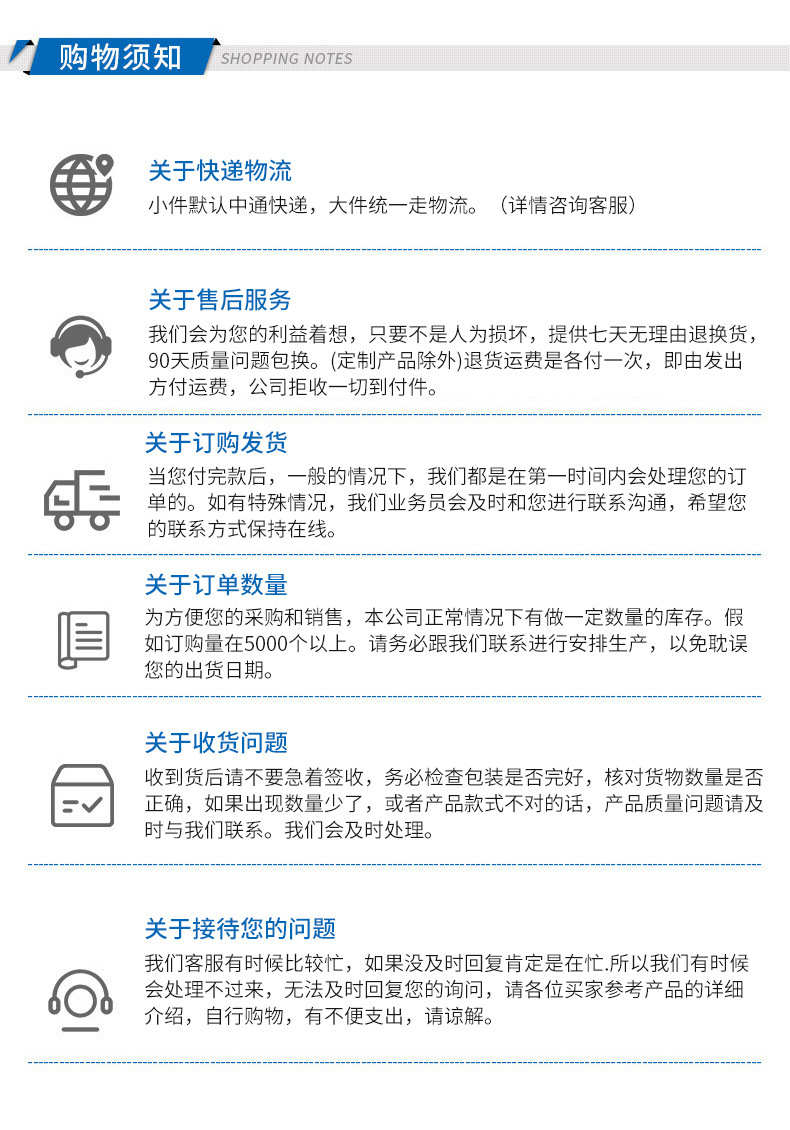 购物须知 SHOPPING NOTES

关于快递物流
小件默认中通快递，大件统一走物流。（详情咨询客服）

关于售后服务
我们会为您的利益着想，只要不是人为损坏，提供七天无理由退换货，90天质量问题包换。(定制产品除外)退货运费是各付一次，即由发出方付运费，公司拒收一切到付件。

关于订购发货
当您付完款后，一般的情况下，我们都是在第一时间内会处理您的订单的。如有特殊情况，我们业务员会及时和您进行联系沟通，希望您的联系方式保持在线。

关于订单数量
为方便您的采购和销售，本公司正常情况下有做一定数量的库存。假如订购量在5000个以上。请务必跟我们联系进行安排生产，以免耽误您的出货日期。

关于收货问题
收到货后请不要急着签收，务必检查包装是否完好，核对货物数量是否正确，如果出现数量少了，或者产品款式不对的话，产品质量问题请及时与我们联系。我们会及时处理。

关于接待您的问题
我们客服有时候比较忙，如果没及时回复肯定是在忙.所以我们有时候会处理不过来，无法及时回复您的询问，请各位买家参考产品的详细介绍，自行购物，有不便支出，请谅解。